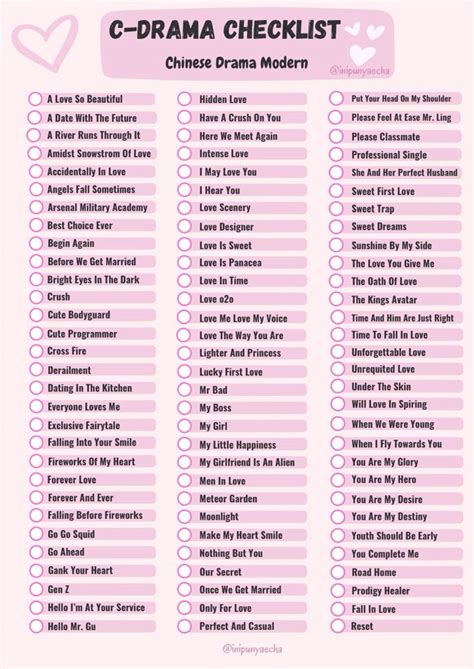 C-DRAMA CHECKLIST

Chinese Drama Modern

@inipunyaecha

A Love So Beautiful
A Date With The Future
A River Runs Through It
Amidst Snowstrom Of Love
Accidentally In Love
Angels Fall Sometimes
Arsenal Military Academy
Best Choice Ever
Begin Again
Before We Get Married
Bright Eyes In The Dark
Crush
Cute Bodyguard
Cute Programmer
Cross Fire
Derailment
Dating In The Kitchen
Everyone Loves Me
Exclusive Fairytale
Falling Into Your Smile
Fireworks Of My Heart
Forever Love
Forever And Ever
Falling Before Fireworks
Go Go Squid
Go Ahead
Gank Your Heart
Gen Z
Hello I'm At Your Service
Hello Mr. Gu

Hidden Love
Have A Crush On You
Here We Meet Again
Intense Love
I May Love You
I Hear You
Love Scenery
Love Designer
Love Is Sweet
Love Is Panacea
Love In Time
Love o2o
Love Me Love My Voice
Love The Way You Are
Lighter And Princess
Lucky First Love
Mr Bad
My Boss
My Girl
My Little Happiness
My Girlfriend Is An Alien
Men In Love
Meteor Garden
Moonlight
Make My Heart Smile
Nothing But You
Our Secret
Once We Get Married
Only For Love
Perfect And Casual

Put Your Head On My Shoulder
Please Feel At Ease Mr. Ling
Please Classmate
Professional Single
She And Her Perfect Husband
Sweet First Love
Sweet Trap
Sweet Dreams
Sunshine By My Side
The Love You Give Me
The Oath Of Love
The Kings Avatar
Time And Him Are Just Right
Time To Fall In Love
Unforgettable Love
Unrequited Love
Under The Skin
Will Love In Spiring
When We Were Young
When I Fly Towards You
You Are My Glory
You Are My Hero
You Are My Desire
You Are My Destiny
Youth Should Be Early
You Complete Me
Road Home
Prodigy Healer
Fall In Love
Reset

@inipunyaecha